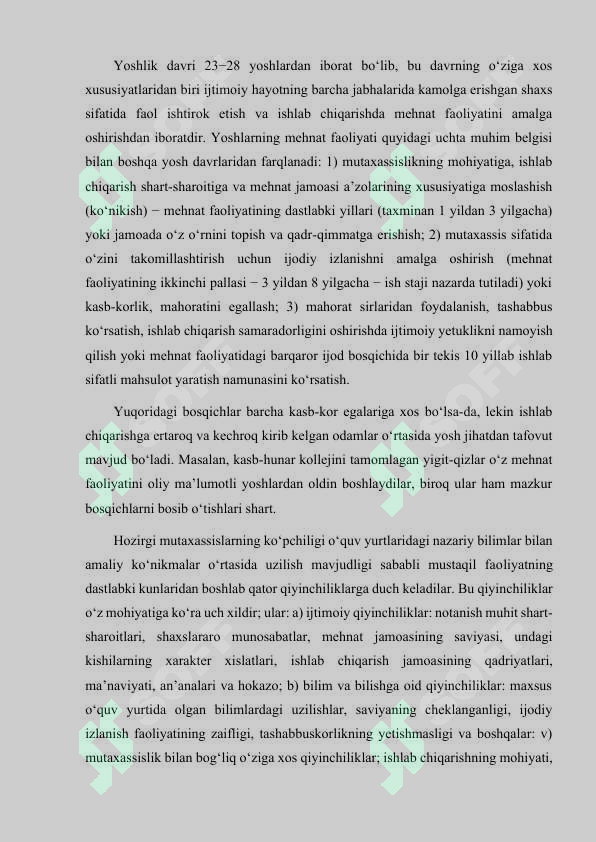 Yoshlik davri 23−28 yoshlardan iborat bo‘lib, bu davrning o‘ziga xos xususiyatlaridan biri ijtimoiy hayotning barcha jabhalarida kamolga erishgan shaxs sifatida faol ishtirok etish va ishlab chiqarishda mehnat faoliyatini amalga oshirishdan iboratdir. Yoshlarning mehnat faoliyati quyidagi uchta muhim belgisi bilan boshqa yosh davrlaridan farqlanadi: 1) mutaxassislikning mohiyatiga, ishlab chiqarish shart-sharoitiga va mehnat jamoasi a’zolarining xususiyatiga moslashish (ko‘nikish) − mehnat faoliyatining dastlabki yillari (taxminan 1 yildan 3 yilgacha) yoki jamoada o‘z o‘rnini topish va qadr-qimmatga erishish; 2) mutaxassis sifatida o‘zini takomillashtirish uchun ijodiy izlanishni amalga oshirish (mehnat faoliyatining ikkinchi pallasi − 3 yildan 8 yilgacha − ish staji nazarda tutiladi) yoki kasb-korlik, mahoratini egallash; 3) mahorat sirlaridan foydalanish, tashabbus ko‘rsatish, ishlab chiqarish samaradorligini oshirishda ijtimoiy yetuklikni namoyish qilish yoki mehnat faoliyatidagi barqaror ijod bosqichida bir tekis 10 yillab ishlab sifatli mahsulot yaratish namunasini ko‘rsatish.

Yuqoridagi bosqichlar barcha kasb-kor egalariga xos bo‘lsa-da, lekin ishlab chiqarishga ertaroq va kechroq kirib kelgan odamlar o‘rtasida yosh jihatdan tafovut mavjud bo‘ladi. Masalan, kasb-hunar kollejini tamomlagan yigit-qizlar o‘z mehnat faoliyatini oliy ma’lumotli yoshlardan oldin boshlaydilar, biroq ular ham mazkur bosqichlarni bosib o‘tishlari shart.

Hozirgi mutaxassislarning ko‘pchiligi o‘quv yurtlaridagi nazariy bilimlar bilan amaliy ko‘nikmalar o‘rtasida uzilish mavjudligi sababli mustaqil faoliyatning dastlabki kunlaridan boshlab qator qiyinchiliklarga duch keladilar. Bu qiyinchiliklar o‘z mohiyatiga ko‘ra uch xildir; ular: a) ijtimoiy qiyinchiliklar: notanish muhit shart-sharoitlari, shaxslararo munosabatlar, mehnat jamoasining saviyasi, undagi kishilarning xarakter xislatlari, ishlab chiqarish jamoasining qadriyatlari, ma’naviyati, an’analari va hokazo; b) bilim va bilishga oid qiyinchiliklar: maxsus o‘quv yurtida olgan bilimlardagi uzilishlar, saviyaning cheklanganligi, ijodiy izlanish faoliyatining zaifligi, tashabbuskorlikning yetishmasligi va boshqalar: v) mutaxassislik bilan bog‘liq o‘ziga xos qiyinchiliklar; ishlab chiqarishning mohiyati,